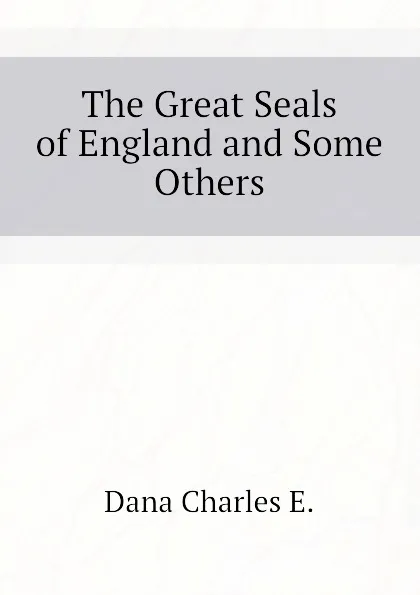 The Great Seals of England and Some Others

Dana Charles E.